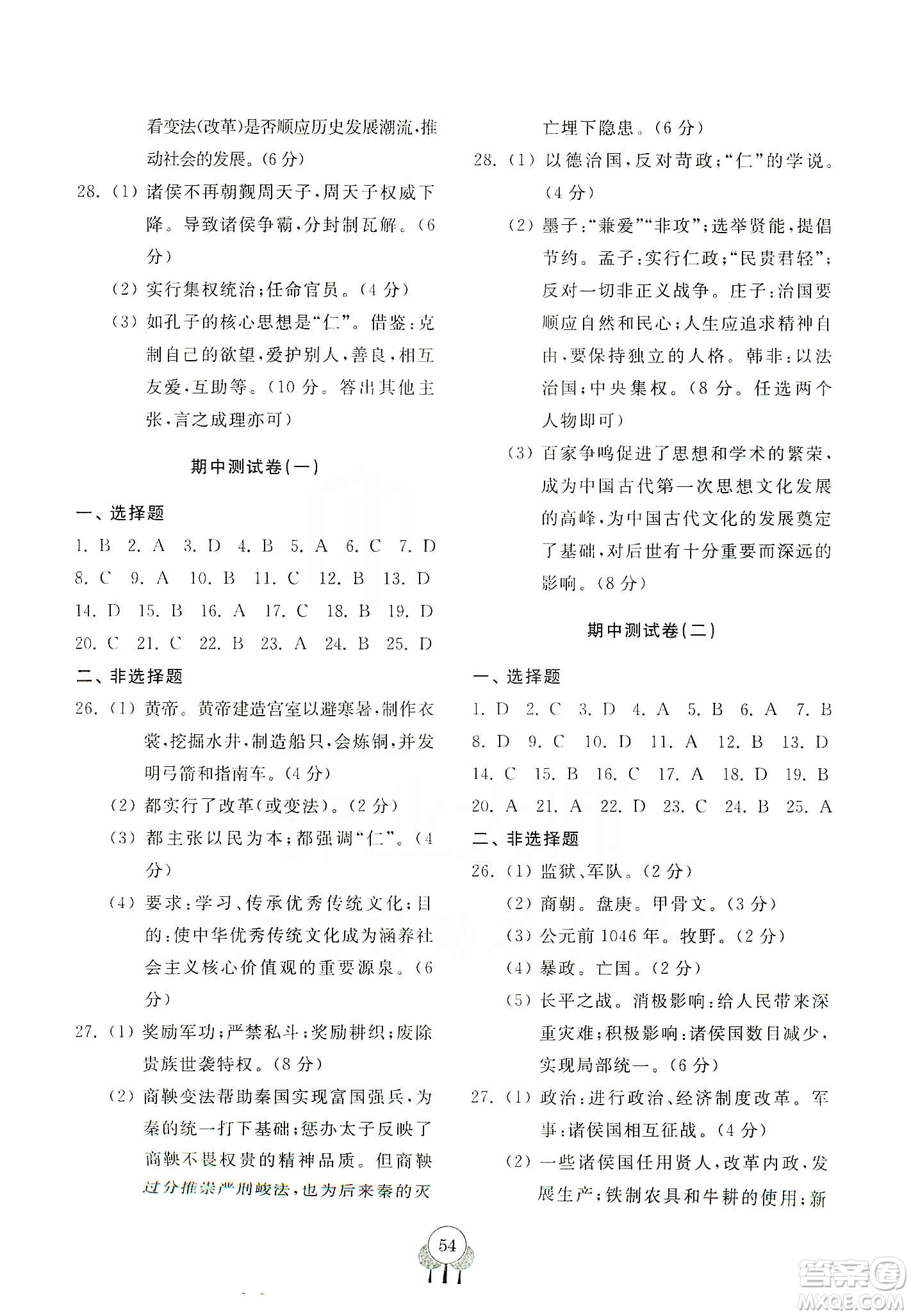 看变法(改革)是否顺应历史发展潮流,推动社会的发展。(6分)

28. (1) 诸侯不再朝觐周天子,周天子权威下降。导致诸侯争霸,分封制瓦解。(6分)

(2) 实行集权统治;任命官员。(4分)

(3) 如孔子的核心思想是“仁”。借鉴:克制自己的欲望,爱护别人,善良,相互友爱,互助等。(10分。答出其他主张,言之成理亦可)

期中测试卷(一)

一、选择题

1. B 2. A 3. D 4. B 5. A 6. C 7. D 8. C 9. A 10. B 11. C 12. B 13. D 14. D 15. B 16. A 17. C 18. B 19. D 20. C 21. C 22. B 23. A 24. B 25. D

二、非选择题

26. (1) 黄帝。黄帝建造宫室以避寒暑,制作衣裳,挖掘水井,制造船只,会炼铜,并发明弓箭和指南车。(4分)

(2) 都实行了改革(或变法)。(2分)

(3) 都主张以民为本;都强调“仁”。(4分)

(4) 要求:学习、传承优秀传统文化;目的:使中华优秀传统文化成为涵养社会主义核心价值观的重要源泉。(6分)

27. (1) 奖励军功;严禁私斗;奖励耕织;废除贵族世袭特权。(8分)

(2) 商鞅变法帮助秦国实现富国强兵,为秦的统一打下基础;惩办太子反映了商鞅不畏权贵的精神品质。但商鞅过分推崇严刑峻法,也为后来秦的灭亡埋下隐患。(6分)

28. (1) 以德治国,反对苛政;“仁”的学说。(4分)

(2) 墨子:“兼爱”“非攻”;选举贤能,提倡节约。孟子:实行仁政;“民贵君轻”;反对一切非正义战争。庄子:治国要顺应自然和民心;人生应追求精神自由,要保持独立的人格。韩非:以法治国;中央集权。(8分。任选两个人物即可)

(3) 百家争鸣促进了思想和学术的繁荣,成为中国古代第一次思想文化发展的高峰,为中国古代文化的发展奠定了基础,对后世有十分重要而深远的影响。(8分)

期中测试卷(二)

一、选择题

1. D 2. C 3. D 4. A 5. B 6. A 7. B 8. D 9. C 10. D 11. A 12. B 13. D 14. C 15. B 16. C 17. A 18. D 19. B 20. A 21. A 22. D 23. C 24. B 25. A

二、非选择题

26. (1) 监狱、军队。(2分)

(2) 商朝。盘庚。甲骨文。(3分)

(3) 公元前1046年。牧野。(2分)

(4) 暴政。亡国。(2分)

(5) 长平之战。消极影响:给人民带来深重灾难;积极影响:诸侯国数目减少,实现局部统一。(6分)

27. (1) 政治:进行政治、经济制度改革。军事:诸侯国相互征战。(4分)

(2) 一些诸侯国任用贤人,改革内政,发展生产;铁制农具和牛耕的使用;新

54

答案圈
MXQE.COM